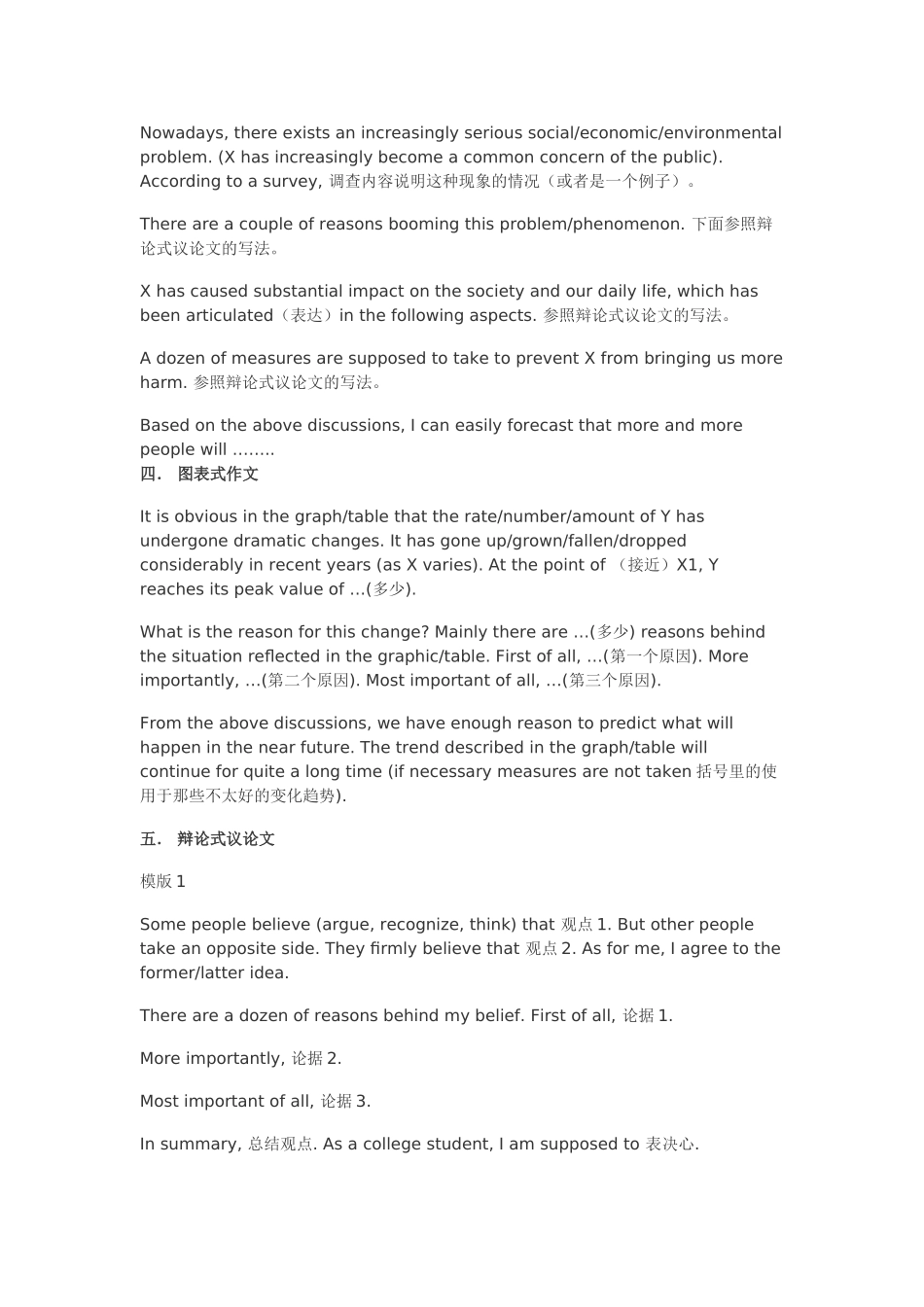 Nowadays, there exists an increasingly serious social/economic/environmental problem. (X has increasingly become a common concern of the public). According to a survey, 调查内容说明这种现象的情况（或者是一个例子）。

There are a couple of reasons booming this problem/phenomenon. 下面参照辩论式议论文的写法。

X has caused substantial impact on the society and our daily life, which has been articulated（表达）in the following aspects. 参照辩论式议论文的写法。

A dozen of measures are supposed to take to prevent X from bringing us more harm. 参照辩论式议论文的写法。

Based on the above discussions, I can easily forecast that more and more people will ……..
四． 图表式作文

It is obvious in the graph/table that the rate/number/amount of Y has undergone dramatic changes. It has gone up/grown/fallen/dropped considerably in recent years (as X varies). At the point of （接近）X1, Y reaches its peak value of …(多少).

What is the reason for this change? Mainly there are …(多少) reasons behind the situation reflected in the graphic/table. First of all, …(第一个原因). More importantly, …(第二个原因). Most important of all, …(第三个原因).

From the above discussions, we have enough reason to predict what will happen in the near future. The trend described in the graph/table will continue for quite a long time (if necessary measures are not taken 括号里的使用于那些不太好的变化趋势).

五． 辩论式议论文

模版 1

Some people believe (argue, recognize, think) that 观点 1. But other people take an opposite side. They firmly believe that 观点 2. As for me, I agree to the former/latter idea.

There are a dozen of reasons behind my belief. First of all, 论据 1.

More importantly, 论据 2.

Most important of all, 论据 3.

In summary, 总结观点. As a college student, I am supposed to 表决心.